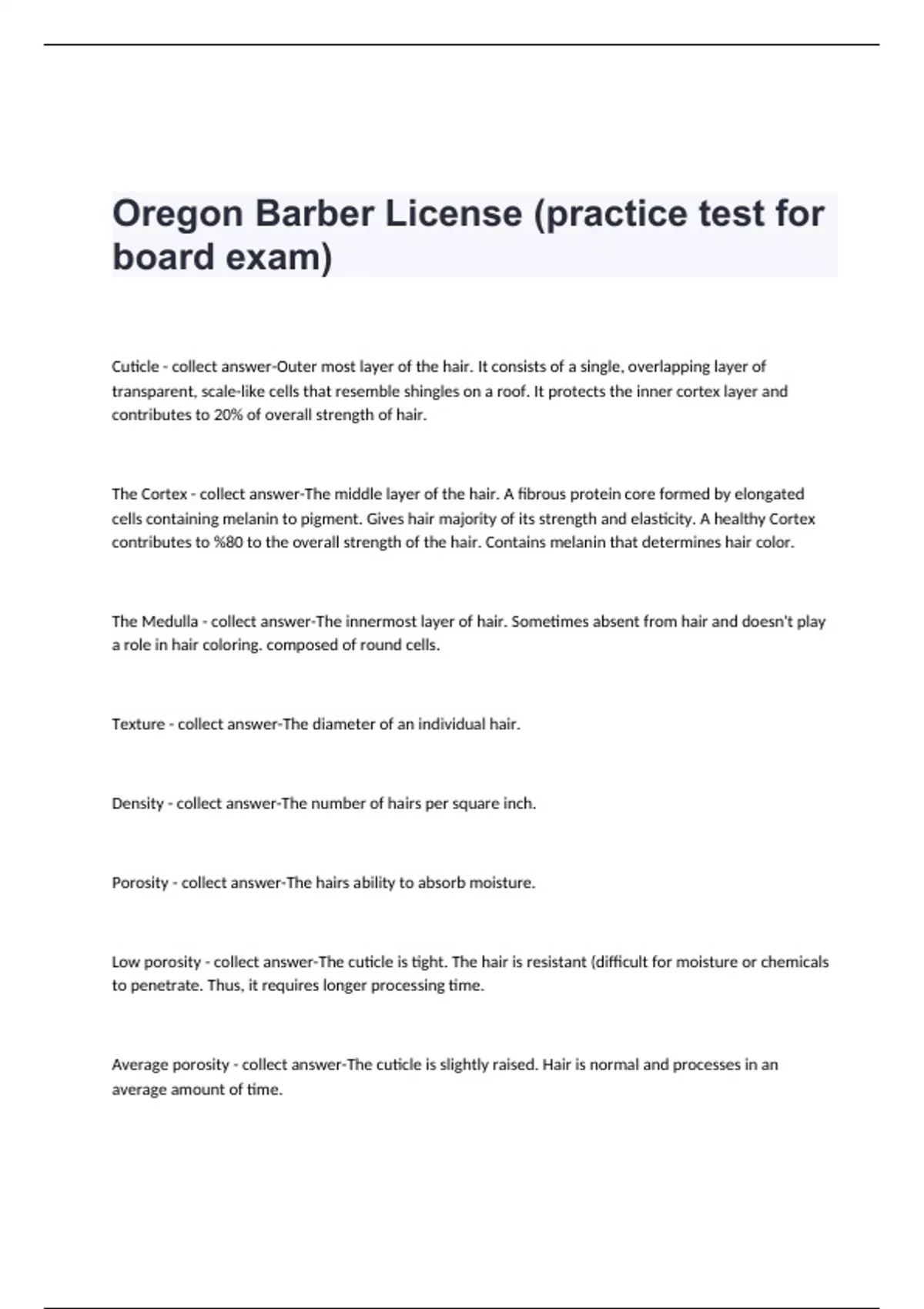 Oregon Barber License (practice test for board exam)

Cuticle - collect answer-Outer most layer of the hair. It consists of a single, overlapping layer of transparent, scale-like cells that resemble shingles on a roof. It protects the inner cortex layer and contributes to 20% of overall strength of hair.

The Cortex - collect answer-The middle layer of the hair. A fibrous protein core formed by elongated cells containing melanin to pigment. Gives hair majority of its strength and elasticity. A healthy Cortex contributes to %80 to the overall strength of the hair. Contains melanin that determines hair color.

The Medulla - collect answer-The innermost layer of hair. Sometimes absent from hair and doesn't play a role in hair coloring. composed of round cells.

Texture - collect answer-The diameter of an individual hair.

Density - collect answer-The number of hairs per square inch.

Porosity - collect answer-The hairs ability to absorb moisture.

Low porosity - collect answer-The cuticle is tight. The hair is resistant (difficult for moisture or chemicals to penetrate. Thus, it requires longer processing time.

Average porosity - collect answer-The cuticle is slightly raised. Hair is normal and processes in an average amount of time.